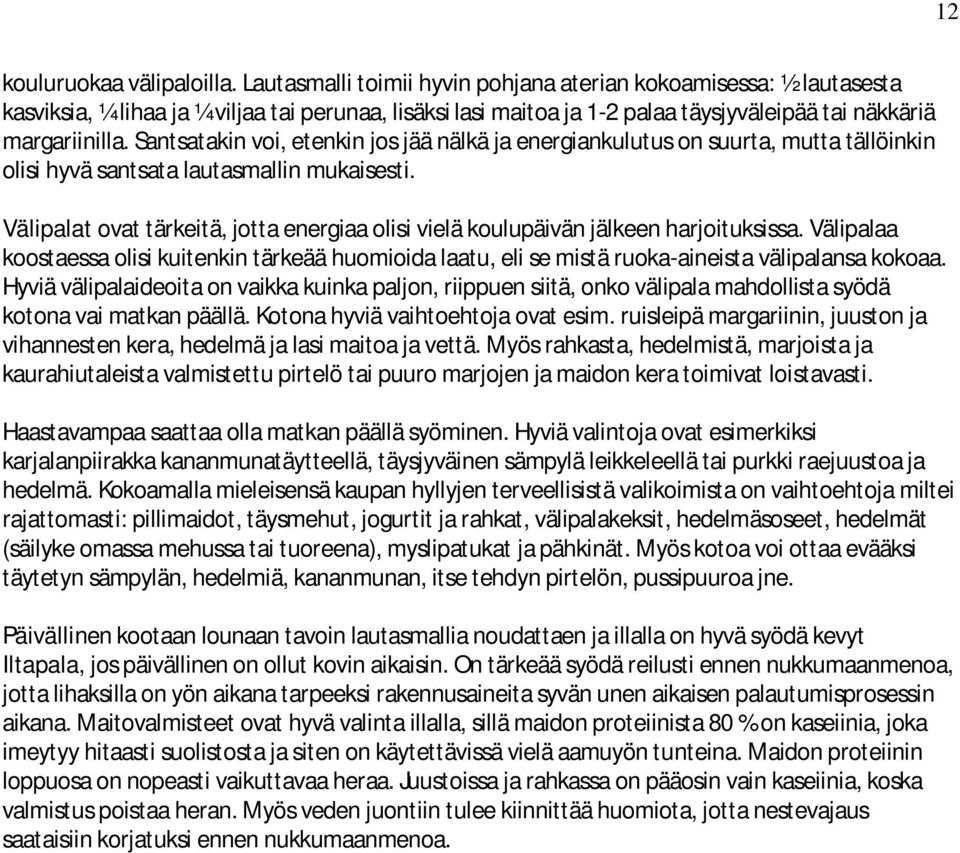 12

kouluruokaa välipaloilla. Lautasmalli toimii hyvin pohjana aterian kokoamisessa: ½ lautasesta kasviksia, ¼ lihaa ja ¼ viljaa tai perunaa, lisäksi lasi maitoa ja 1-2 palaa täysjyväleipää tai näkkäriä margariinilla. Santsatakin voi, etenkin jos jää nälkä ja energiankulutus on suurta, mutta tällöinkin olisi hyvä santsata lautasmallin mukaisesti.

Välipalat ovat tärkeitä, jotta energiaa olisi vielä koulupäivän jälkeen harjoituksissa. Välipalaa koostaessa olisi kuitenkin tärkeää huomioida laatu, eli se mistä ruoka-aineista välipalansa kokoaa. Hyviä välipalaideoita on vaikka kuinka paljon, riippuen siitä, onko välipala mahdollista syödä kotona vai matkan päällä. Kotona hyviä vaihtoehtoja ovat esim. ruisleipä margariinin, juuston ja vihannesten kera, hedelmä ja lasi maitoa ja vettä. Myös rahkasta, hedelmistä, marjoista ja kaurahiutaleista valmistettu pirtelö tai puuro marjojen ja maidon kera toimivat loistavasti.

Haastavampaa saattaa olla matkan päällä syöminen. Hyviä valintoja ovat esimerkiksi karjalanpiirakka kananmunatäytteellä, täysjyväinen sämpylä leikkeleellä tai purkki raejuustoa ja hedelmä. Kokoamalla mieleisensä kaupan hyllyjen terveellisistä valikoimista on vaihtoehtoja miltei rajattomasti: pillimaidot, täysmehut, jogurtit ja rahkat, välipalakeksit, hedelmäsoseet, hedelmät (säilyke omassa mehussa tai tuoreena), myslipatukat ja pähkinät. Myös kotoa voi ottaa evääksi täytetyn sämpylän, hedelmiä, kananmunan, itse tehdyn pirtelön, pussipuuroa jne.

Päivällinen kootaan lounaan tavoin lautasmallia noudattaen ja illalla on hyvä syödä kevyt Iltapala, jos päivällinen on ollut kovin aikaisin. On tärkeää syödä reilusti ennen nukkumaanmenoa, jotta lihaksilla on yön aikana tarpeeksi rakennusaineita syvän unen aikaisen palautumisprosessin aikana. Maitovalmisteet ovat hyvä valinta illalla, sillä maidon proteiinista 80 % on kaseiinia, joka imeytyy hitaasti suolistosta ja siten on käytettävissä vielä aamuyön tunteina. Maidon proteiinin loppuosa on nopeasti vaikuttavaa heraa. Juustoissa ja rahkassa on pääosin vain kaseiinia, koska valmistus poistaa heran. Myös veden juontiin tulee kiinnittää huomiota, jotta nestevajaus saataisiin korjatuksi ennen nukkumaanmenoa.